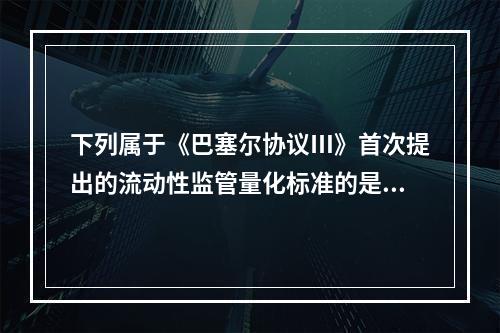 下列属于《巴塞尔协议III》首次提出的流动性监管量化标准的是...